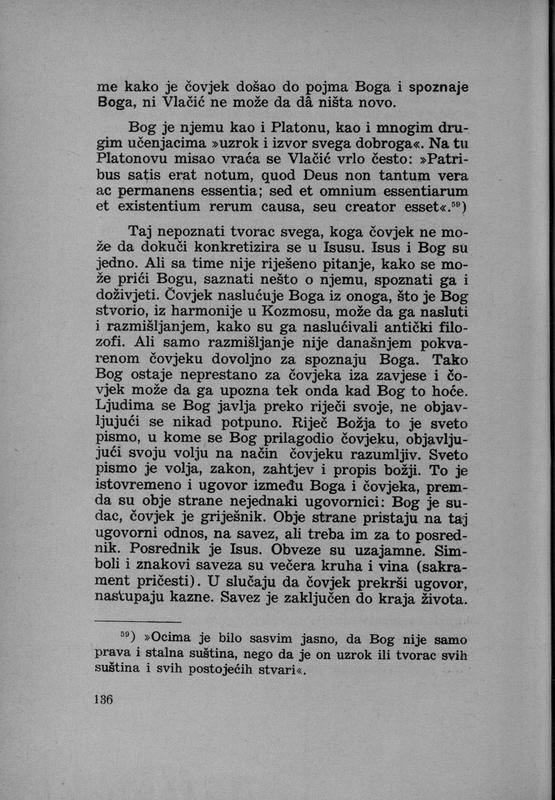 me kako je čovjek došao do pojma Boga i spoznaje Boga, ni Vlačić ne može da dâ ništa novo.

Bog je njemu kao i Platonu, kao i mnogim drugim učenjacima »uzrok i izvor svega dobroga«. Na tu Platonovu misao vraća se Vlačić vrlo često: »Patribus satis erat notum, quod Deus non tantum vera ac permanens essentia; sed et omnium essentiarum et existentium rerum causa, seu creator esset«.$^{59}$)

Taj nepoznati tvorac svega, koga čovjek ne može da dokuči konkretizira se u Isusu. Isus i Bog su jedno. Ali sa time nije riješeno pitanje, kako se može prići Bogu, saznati nešto o njemu, spoznati ga i doživjeti. Čovjek naslućuje Boga iz onoga, što je Bog stvorio, iz harmonije u Kozmosu, može da ga nasluti i razmišljanjem, kako su ga naslućivali antički filozofi. Ali samo razmišljanje nije današnjem pokvarenom čovjeku dovoljno za spoznaju Boga. Tako Bog ostaje neprestano za čovjeka iza zavjese i čovjek može da ga upozna tek onda kad Bog to hoće. Ljudima se Bog javlja preko riječi svoje, ne objavljujući se nikad potpuno. Riječ Božja to je sveto pismo, u kome se Bog prilagodio čovjeku, objavljujući svoju volju na način čovjeku razumljiv. Sveto pismo je volja, zakon, zahtjev i propis božji. To je istovremeno i ugovor između Boga i čovjeka, premda su obje strane nejednaki ugovornici: Bog je sudac, čovjek je griješnik. Obje strane pristaju na taj ugovorni odnos, na savez, ali treba im za to posrednik. Posrednik je Isus. Obveze su uzajamne. Simboli i znakovi saveza su večera kruha i vina (sakrament pričesti). U slučaju da čovjek prekrši ugovor, nastupaju kazne. Savez je zaključen do kraja života.

$^{59}$) »Ocima je bilo sasvim jasno, da Bog nije samo prava i stalna suština, nego da je on uzrok ili tvorac svih suština i svih postojećih stvari«.

136